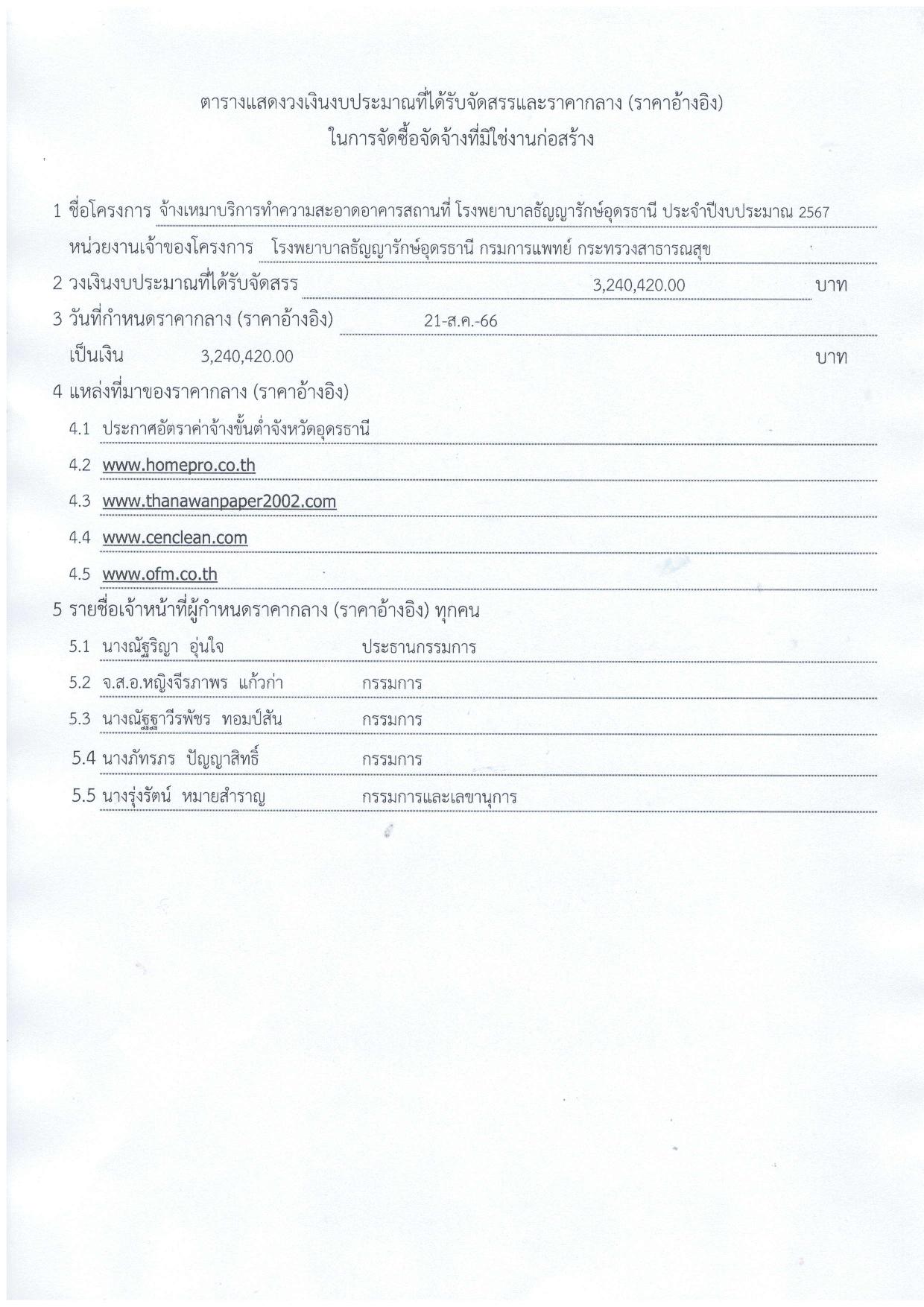 ตารางแสดงวงเงินงบประมาณที่ได้รับจัดสรรและราคากลาง (ราคาอ้างอิง)
ในการจัดซื้อจัดจ้างที่มิใช่งานก่อสร้าง

1 ชื่อโครงการ จ้างเหมาบริการทำความสะอาดอาคารสถานที่ โรงพยาบาลธัญญารักษ์อุดรธานี ประจำปีงบประมาณ 2567

หน่วยงานเจ้าของโครงการ โรงพยาบาลธัญญารักษ์อุดรธานี กรมการแพทย์ กระทรวงสาธารณสุข

2 วงเงินงบประมาณที่ได้รับจัดสรร 3,240,420.00 บาท

3 วันที่กำหนดราคากลาง (ราคาอ้างอิง) 21-ส.ค.-66

เป็นเงิน 3,240,420.00 บาท

4 แหล่งที่มาของราคากลาง (ราคาอ้างอิง)

4.1 ประกาศอัตราค่าจ้างขั้นต่ำจังหวัดอุดรธานี

4.2 www.homepro.co.th

4.3 www.thanawanpaper2002.com

4.4 www.cenclean.com

4.5 www.ofm.co.th

5 รายชื่อเจ้าหน้าที่ผู้กำหนดราคากลาง (ราคาอ้างอิง) ทุกคน

5.1 นางณัฐริญา อุ่นใจ ประธานกรรมการ

5.2 จ.ส.อ.หญิงจีรภาพร แก้วก่า กรรมการ

5.3 นางณัฐฐาวีรพัชร ทอมป์สัน กรรมการ

5.4 นางภัทรภร ปัญญาสิทธิ์ กรรมการ

5.5 นางรุ่งรัตน์ หมายสำราญ กรรมการและเลขานุการ